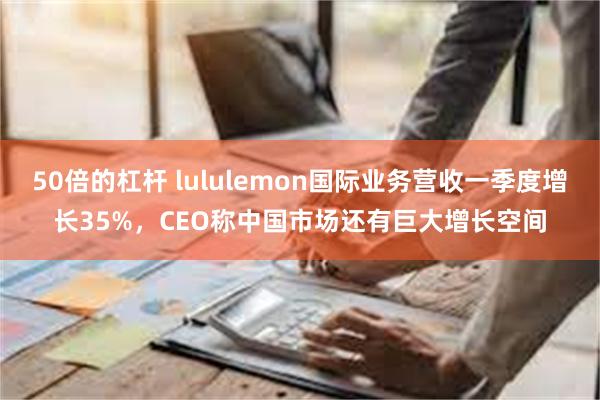 50倍的杠杆 lululemon国际业务营收一季度增长35%，CEO称中国市场还有巨大增长空间